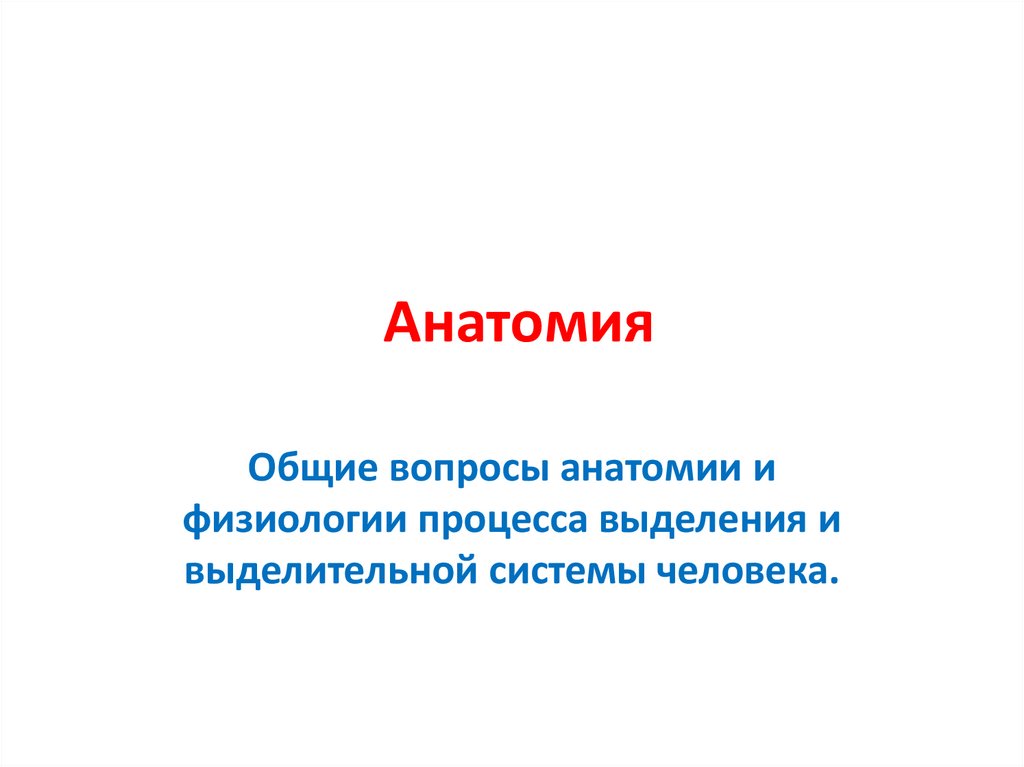 Анатомия

Общие вопросы анатомии и физиологии процесса выделения и выделительной системы человека.